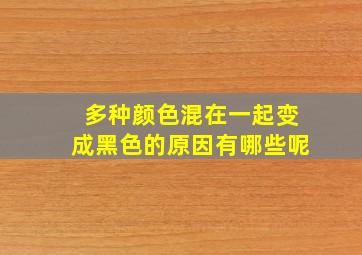 多种颜色混在一起变成黑色的原因有哪些呢